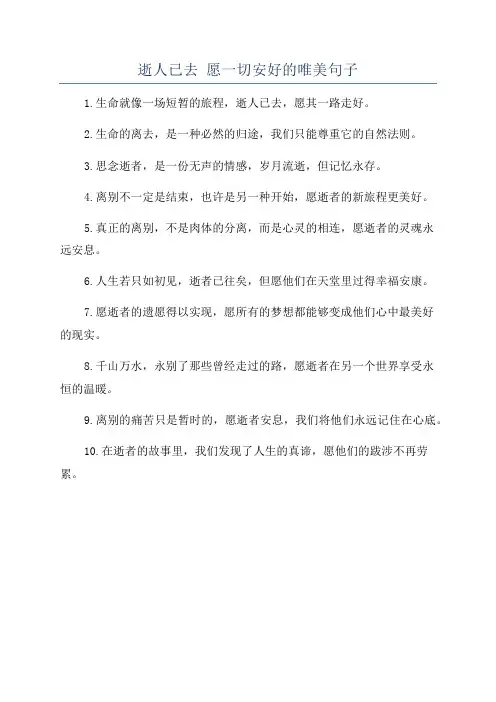 逝人已去 愿一切安好的唯美句子

1.生命就像一场短暂的旅程，逝人已去，愿其一路走好。

2.生命的离去，是一种必然的归途，我们只能尊重它的自然法则。

3.思念逝者，是一份无声的情感，岁月流逝，但记忆永存。

4.离别不一定是结束，也许是另一种开始，愿逝者的新旅程更美好。

5.真正的离别，不是肉体的分离，而是心灵的相连，愿逝者的灵魂永远安息。

6.人生若只如初见，逝者已往矣，但愿他们在天堂里过得幸福安康。

7.愿逝者的遗愿得以实现，愿所有的梦想都能够变成他们心中最美好的现实。

8.千山万水，永别了那些曾经走过的路，愿逝者在另一个世界享受永恒的温暖。

9.离别的痛苦只是暂时的，愿逝者安息，我们将他们永远记住在心底。

10.在逝者的故事里，我们发现了人生的真谛，愿他们的跋涉不再劳累。